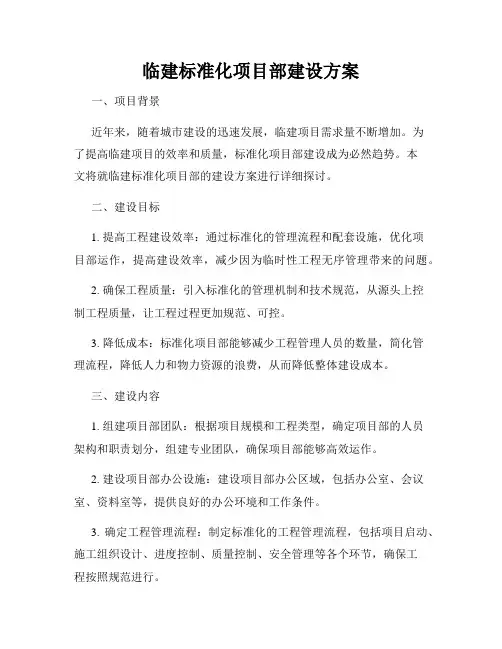 临建标准化项目部建设方案

一、项目背景

近年来，随着城市建设的迅速发展，临建项目需求量不断增加。为了提高临建项目的效率和质量，标准化项目部建设成为必然趋势。本文将就临建标准化项目部的建设方案进行详细探讨。

二、建设目标

1. 提高工程建设效率：通过标准化的管理流程和配套设施，优化项目部运作，提高建设效率，减少因为临时性工程无序管理带来的问题。

2. 确保工程质量：引入标准化的管理机制和技术规范，从源头上控制工程质量，让工程过程更加规范、可控。

3. 降低成本：标准化项目部能够减少工程管理人员的数量，简化管理流程，降低人力和物力资源的浪费，从而降低整体建设成本。

三、建设内容

1. 组建项目部团队：根据项目规模和工程类型，确定项目部的人员架构和职责划分，组建专业团队，确保项目部能够高效运作。

2. 建设项目部办公设施：建设项目部办公区域，包括办公室、会议室、资料室等，提供良好的办公环境和工作条件。

3. 确定工程管理流程：制定标准化的工程管理流程，包括项目启动、施工组织设计、进度控制、质量控制、安全管理等各个环节，确保工程按照规范进行。